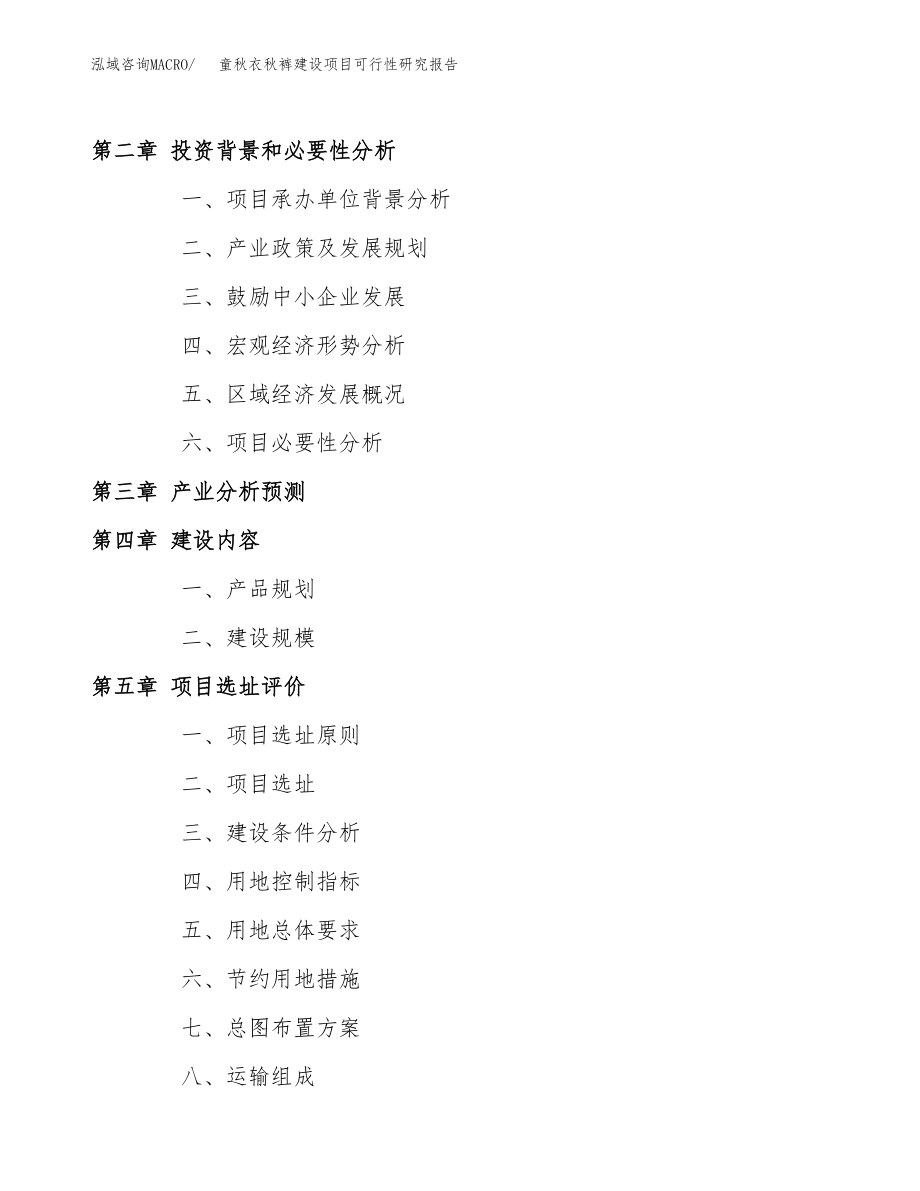 泓域咨询MACRO/ 童秋衣秋裤建设项目可行性研究报告

第二章 投资背景和必要性分析

一、项目承办单位背景分析

二、产业政策及发展规划

三、鼓励中小企业发展

四、宏观经济形势分析

五、区域经济发展概况

六、项目必要性分析

第三章 产业分析预测

第四章 建设内容

一、产品规划

二、建设规模

第五章 项目选址评价

一、项目选址原则

二、项目选址

三、建设条件分析

四、用地控制指标

五、用地总体要求

六、节约用地措施

七、总图布置方案

八、运输组成